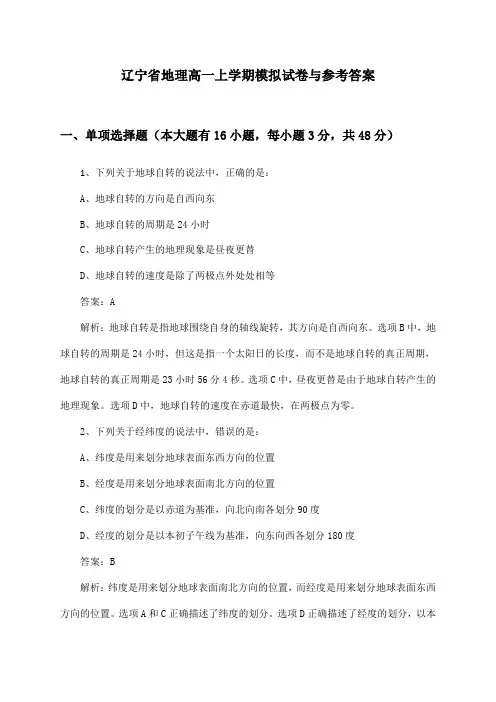 辽宁省地理高一上学期模拟试卷与参考答案

一、单项选择题（本大题有16小题，每小题3分，共48分）

1、下列关于地球自转的说法中，正确的是：

A、地球自转的方向是自西向东

B、地球自转的周期是24小时

C、地球自转产生的地理现象是昼夜更替

D、地球自转的速度是除了两极点外处处相等

答案：A

解析：地球自转是指地球围绕自身的轴线旋转，其方向是自西向东。选项B中，地球自转的周期是24小时，但这是指一个太阳日的长度，而不是地球自转的真正周期，地球自转的真正周期是23小时56分4秒。选项C中，昼夜更替是由于地球自转产生的地理现象。选项D中，地球自转的速度在赤道最快，在两极点为零。

2、下列关于经纬度的说法中，错误的是：

A、纬度是用来划分地球表面东西方向的位置

B、经度是用来划分地球表面南北方向的位置

C、纬度的划分是以赤道为基准，向北向南各划分90度

D、经度的划分是以本初子午线为基准，向东向西各划分180度

答案：B

解析：纬度是用来划分地球表面南北方向的位置，而经度是用来划分地球表面东西方向的位置。选项A和C正确描述了纬度的划分。选项D正确描述了经度的划分，以本